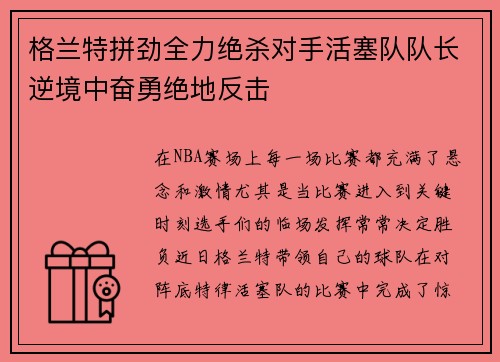 格兰特拼劲全力绝杀对手活塞队队长逆境中奋勇绝地反击

在NBA赛场上每一场比赛都充满了悬念和激情尤其是当比赛进入到关键时刻选手们的临场发挥常常决定胜负近日格兰特带领自己的球队在对阵底特律活塞队的比赛中完成了惊